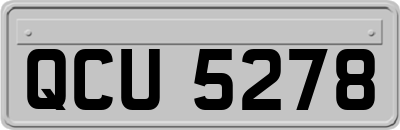 QCU 5278